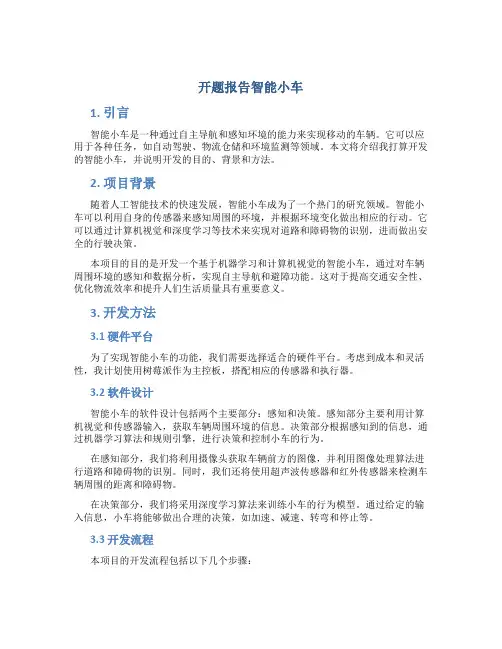 开题报告智能小车

1. 引言

智能小车是一种通过自主导航和感知环境的能力来实现移动的车辆。它可以应用于各种任务，如自动驾驶、物流仓储和环境监测等领域。本文将介绍我打算开发的智能小车，并说明开发的目的、背景和方法。

2. 项目背景

随着人工智能技术的快速发展，智能小车成为了一个热门的研究领域。智能小车可以利用自身的传感器来感知周围的环境，并根据环境变化做出相应的行动。它可以通过计算机视觉和深度学习等技术来实现对道路和障碍物的识别，进而做出安全的行驶决策。

本项目的目的是开发一个基于机器学习和计算机视觉的智能小车，通过对车辆周围环境的感知和数据分析，实现自主导航和避障功能。这对于提高交通安全性、优化物流效率和提升人们生活质量具有重要意义。

3. 开发方法

3.1 硬件平台

为了实现智能小车的功能，我们需要选择适合的硬件平台。考虑到成本和灵活性，我计划使用树莓派作为主控板，搭配相应的传感器和执行器。

3.2 软件设计

智能小车的软件设计包括两个主要部分：感知和决策。感知部分主要利用计算机视觉和传感器输入，获取车辆周围环境的信息。决策部分根据感知到的信息，通过机器学习算法和规则引擎，进行决策和控制小车的行为。

在感知部分，我们将利用摄像头获取车辆前方的图像，并利用图像处理算法进行道路和障碍物的识别。同时，我们还将使用超声波传感器和红外传感器来检测车辆周围的距离和障碍物。

在决策部分，我们将采用深度学习算法来训练小车的行为模型。通过给定的输入信息，小车将能够做出合理的决策，如加速、减速、转弯和停止等。

3.3 开发流程

本项目的开发流程包括以下几个步骤：